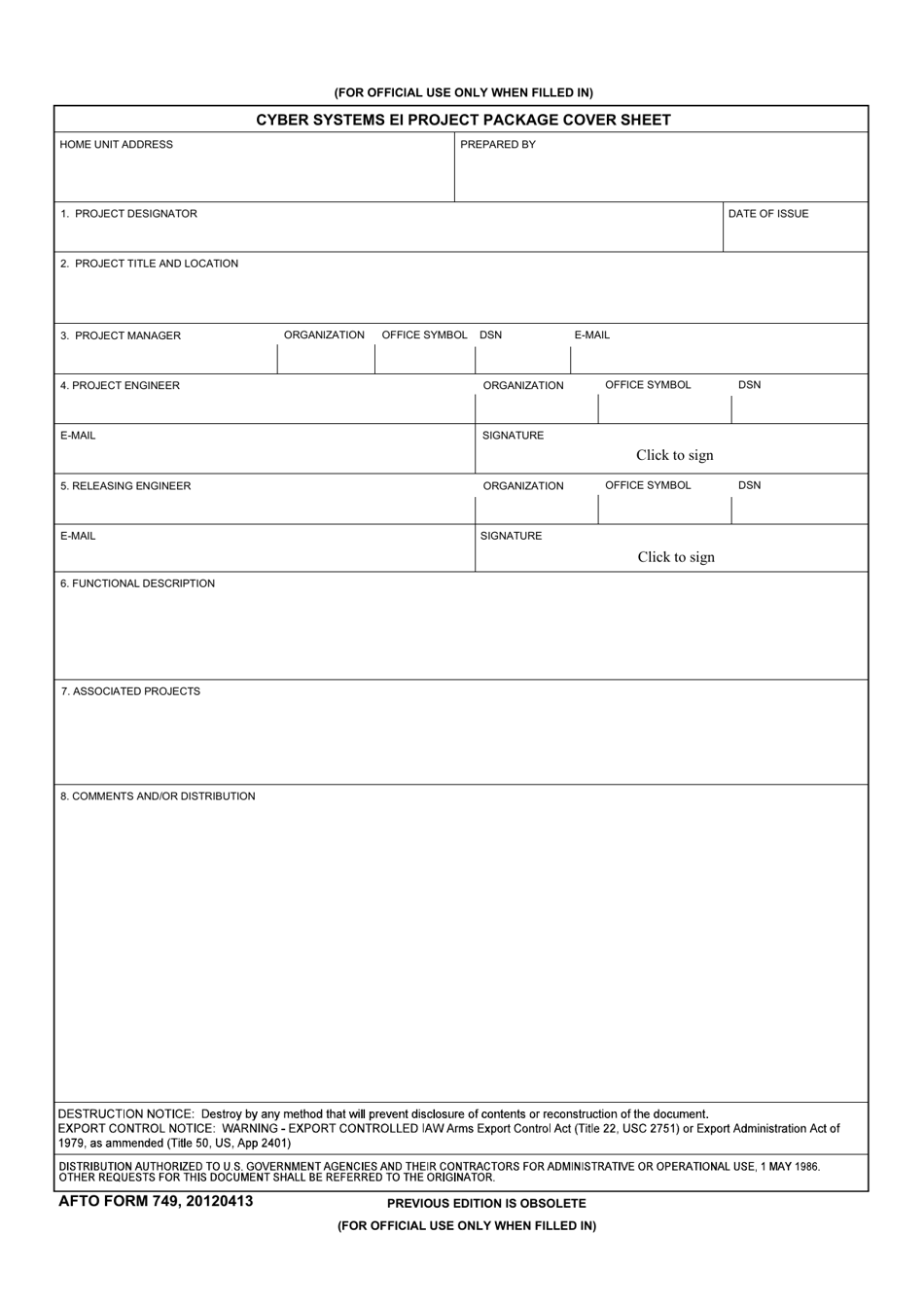 (FOR OFFICIAL USE ONLY WHEN FILLED IN)

CYBER SYSTEMS EI PROJECT PACKAGE COVER SHEET

HOME UNIT ADDRESS

PREPARED BY

1. PROJECT DESIGNATOR

DATE OF ISSUE

2. PROJECT TITLE AND LOCATION

3. PROJECT MANAGER

ORGANIZATION

OFFICE SYMBOL

DSN

E-MAIL

4. PROJECT ENGINEER

ORGANIZATION

OFFICE SYMBOL

DSN

E-MAIL

SIGNATURE

Click to sign

5. RELEASING ENGINEER

ORGANIZATION

OFFICE SYMBOL

DSN

E-MAIL

SIGNATURE

Click to sign

6. FUNCTIONAL DESCRIPTION

7. ASSOCIATED PROJECTS

8. COMMENTS AND/OR DISTRIBUTION

DESTRUCTION NOTICE: Destroy by any method that will prevent disclosure of contents or reconstruction of the document.
EXPORT CONTROL NOTICE: WARNING - EXPORT CONTROLLED IAW Arms Export Control Act (Title 22, USC 2751) or Export Administration Act of 1979, as ammended (Title 50, US, App 2401)

DISTRIBUTION AUTHORIZED TO U.S. GOVERNMENT AGENCIES AND THEIR CONTRACTORS FOR ADMINISTRATIVE OR OPERATIONAL USE, 1 MAY 1986. OTHER REQUESTS FOR THIS DOCUMENT SHALL BE REFERRED TO THE ORIGINATOR.

AFTO FORM 749, 20120413

PREVIOUS EDITION IS OBSOLETE

(FOR OFFICIAL USE ONLY WHEN FILLED IN)